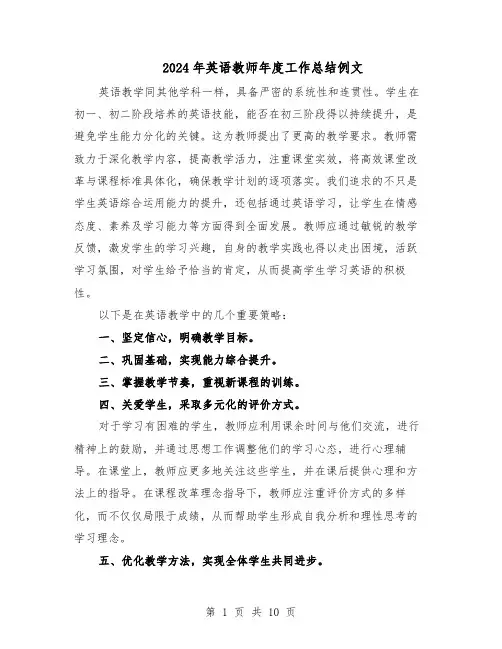 2024年英语教师年度工作总结例文

英语教学同其他学科一样，具备严密的系统性和连贯性。学生在初一、初二阶段培养的英语技能，能否在初三阶段得以持续提升，是避免学生能力分化的关键。这为教师提出了更高的教学要求。教师需致力于深化教学内容，提高教学活力，注重课堂实效，将高效课堂改革与课程标准具体化，确保教学计划的逐项落实。我们追求的不只是学生英语综合运用能力的提升，还包括通过英语学习，让学生在情感态度、素养及学习能力等方面得到全面发展。教师应通过敏锐的教学反馈，激发学生的学习兴趣，自身的教学实践也得以走出困境，活跃学习氛围，对学生给予恰当的肯定，从而提高学生学习英语的积极性。

以下是在英语教学中的几个重要策略：

一、坚定信心，明确教学目标。

二、巩固基础，实现能力综合提升。

三、掌握教学节奏，重视新课程的训练。

四、关爱学生，采取多元化的评价方式。

对于学习有困难的学生，教师应利用课余时间与他们交流，进行精神上的鼓励，并通过思想工作调整他们的学习心态，进行心理辅导。在课堂上，教师应更多地关注这些学生，并在课后提供心理和方法上的指导。在课程改革理念指导下，教师应注重评价方式的多样化，而不仅仅局限于成绩，从而帮助学生形成自我分析和理性思考的学习理念。

五、优化教学方法，实现全体学生共同进步。

第 1 页 共 10 页